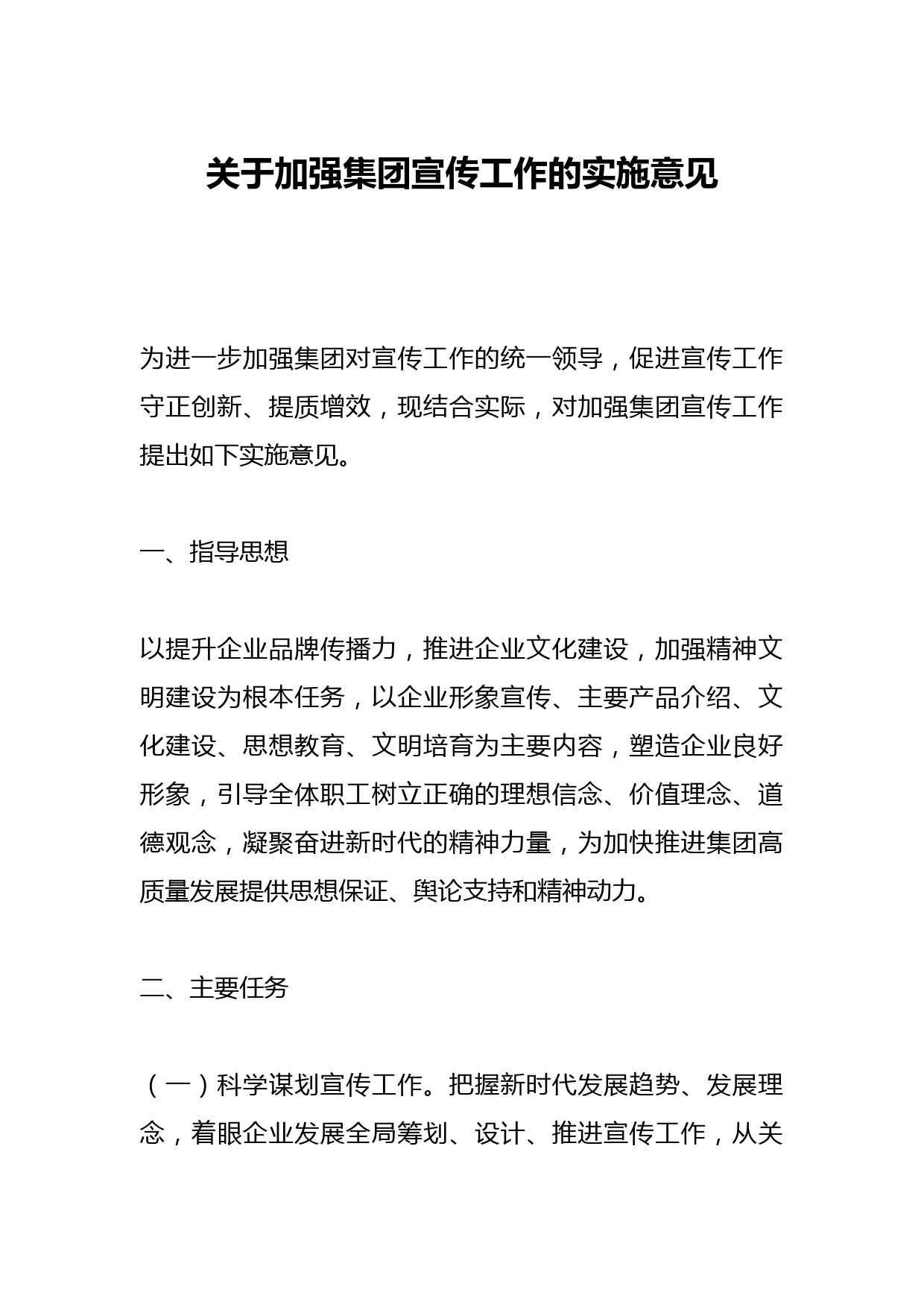 关于加强集团宣传工作的实施意见

为进一步加强集团对宣传工作的统一领导，促进宣传工作守正创新、提质增效，现结合实际，对加强集团宣传工作提出如下实施意见。

一、指导思想

以提升企业品牌传播力，推进企业文化建设，加强精神文明建设为根本任务，以企业形象宣传、主要产品介绍、文化建设、思想教育、文明培育为主要内容，塑造企业良好形象，引导全体职工树立正确的理想信念、价值理念、道德观念，凝聚奋进新时代的精神力量，为加快推进集团高质量发展提供思想保证、舆论支持和精神动力。

二、主要任务

（一）科学谋划宣传工作。把握新时代发展趋势、发展理念，着眼企业发展全局筹划、设计、推进宣传工作，从关